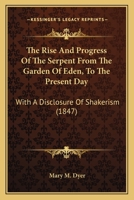 KESSINGER'S LEGACY REPRINTS

The Rise And Progress Of The Serpent From The Garden Of Eden, To The Present Day

With A Disclosure Of Shakerism (1847)

Mary M. Dyer